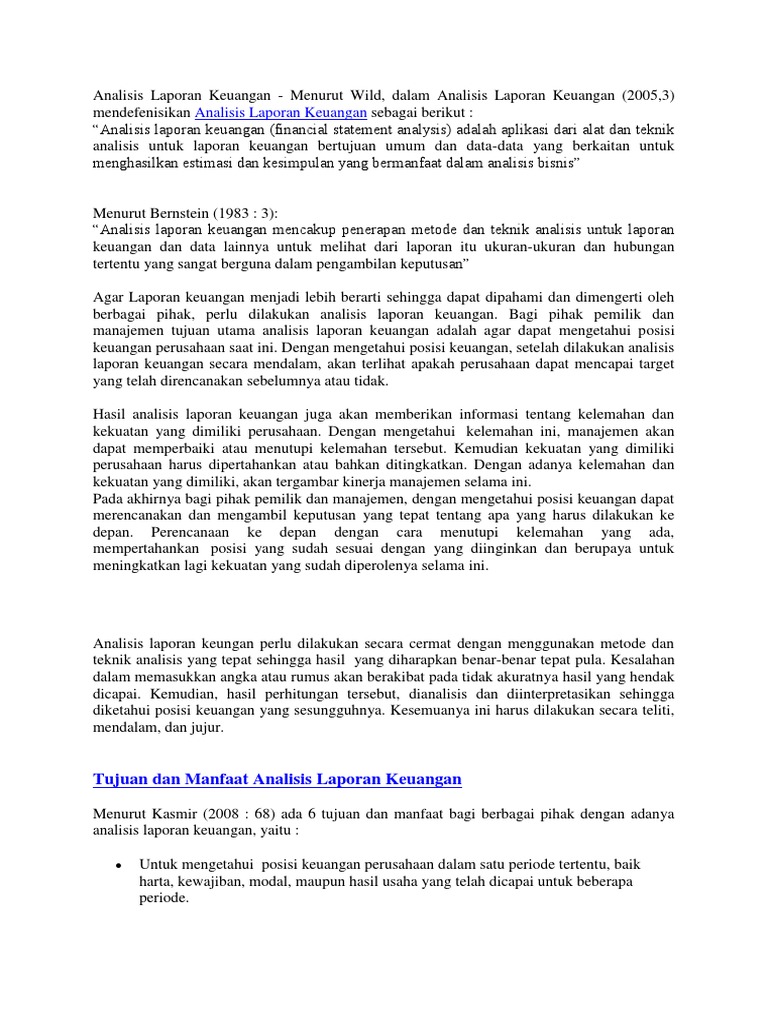 Analisis Laporan Keuangan - Menurut Wild, dalam Analisis Laporan Keuangan (2005,3) mendefenisikan Analisis Laporan Keuangan sebagai berikut :
"Analisis laporan keuangan (financial statement analysis) adalah aplikasi dari alat dan teknik analisis untuk laporan keuangan bertujuan umum dan data-data yang berkaitan untuk menghasilkan estimasi dan kesimpulan yang bermanfaat dalam analisis bisnis"

Menurut Bernstein (1983 : 3):
"Analisis laporan keuangan mencakup penerapan metode dan teknik analisis untuk laporan keuangan dan data lainnya untuk melihat dari laporan itu ukuran-ukuran dan hubungan tertentu yang sangat berguna dalam pengambilan keputusan"

Agar Laporan keuangan menjadi lebih berarti sehingga dapat dipahami dan dimengerti oleh berbagai pihak, perlu dilakukan analisis laporan keuangan. Bagi pihak pemilik dan manajemen tujuan utama analisis laporan keuangan adalah agar dapat mengetahui posisi keuangan perusahaan saat ini. Dengan mengetahui posisi keuangan, setelah dilakukan analisis laporan keuangan secara mendalam, akan terlihat apakah perusahaan dapat mencapai target yang telah direncanakan sebelumnya atau tidak.

Hasil analisis laporan keuangan juga akan memberikan informasi tentang kelemahan dan kekuatan yang dimiliki perusahaan. Dengan mengetahui kelemahan ini, manajemen akan dapat memperbaiki atau menutupi kelemahan tersebut. Kemudian kekuatan yang dimiliki perusahaan harus dipertahankan atau bahkan ditingkatkan. Dengan adanya kelemahan dan kekuatan yang dimiliki, akan tergambar kinerja manajemen selama ini.
Pada akhirnya bagi pihak pemilik dan manajemen, dengan mengetahui posisi keuangan dapat merencanakan dan mengambil keputusan yang tepat tentang apa yang harus dilakukan ke depan. Perencanaan ke depan dengan cara menutupi kelemahan yang ada, mempertahankan posisi yang sudah sesuai dengan yang diinginkan dan berupaya untuk meningkatkan lagi kekuatan yang sudah diperolenya selama ini.

Analisis laporan keungan perlu dilakukan secara cermat dengan menggunakan metode dan teknik analisis yang tepat sehingga hasil yang diharapkan benar-benar tepat pula. Kesalahan dalam memasukkan angka atau rumus akan berakibat pada tidak akuratnya hasil yang hendak dicapai. Kemudian, hasil perhitungan tersebut, dianalisis dan diinterpretasikan sehingga diketahui posisi keuangan yang sesungguhnya. Kesemuanya ini harus dilakukan secara teliti, mendalam, dan jujur.

Tujuan dan Manfaat Analisis Laporan Keuangan

Menurut Kasmir (2008 : 68) ada 6 tujuan dan manfaat bagi berbagai pihak dengan adanya analisis laporan keuangan, yaitu :

• Untuk mengetahui posisi keuangan perusahaan dalam satu periode tertentu, baik harta, kewajiban, modal, maupun hasil usaha yang telah dicapai untuk beberapa periode.